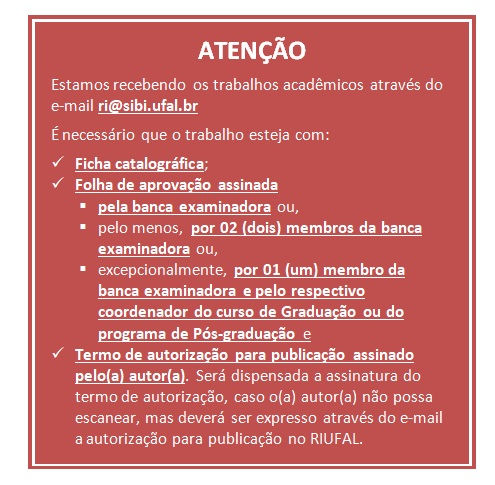 ATENÇÃO

Estamos recebendo os trabalhos acadêmicos através do e-mail ri@sibi.ufal.br

É necessário que o trabalho esteja com:

✓ Ficha catalográfica;
✓ Folha de aprovação assinada
▪ pela banca examinadora ou,
▪ pelo menos, por 02 (dois) membros da banca examinadora ou,
▪ excepcionalmente, por 01 (um) membro da banca examinadora e pelo respectivo coordenador do curso de Graduação ou do programa de Pós-graduação e
✓ Termo de autorização para publicação assinado pelo(a) autor(a). Será dispensada a assinatura do termo de autorização, caso o(a) autor(a) não possa escanear, mas deverá ser expresso através do e-mail a autorização para publicação no RIUFAL.